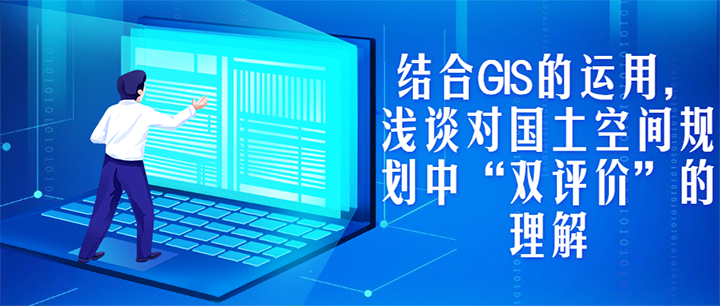 结合GIS的运用，浅谈对国土空间规划中“双评价”的理解